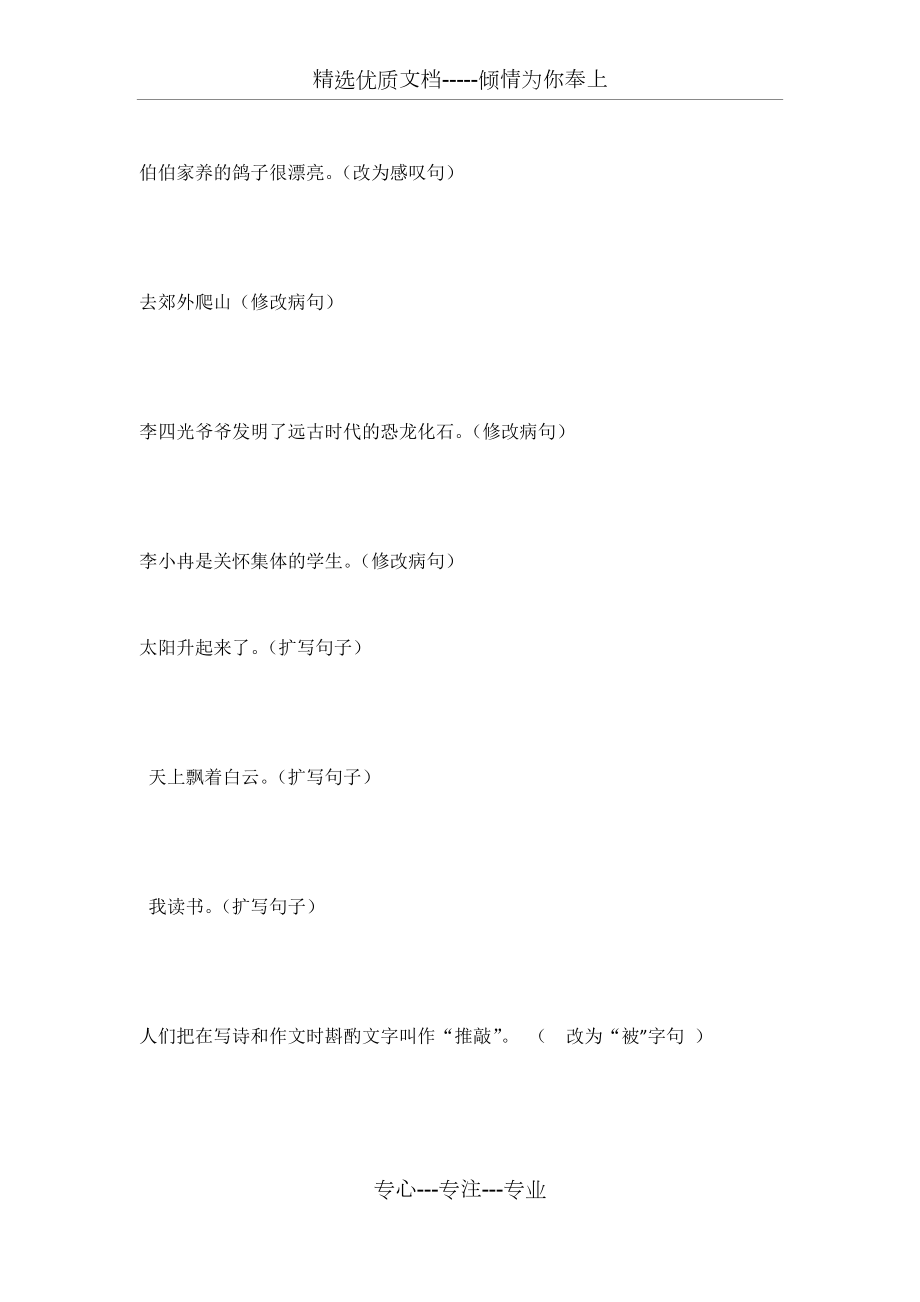 精选优质文档-----倾情为你奉上

伯伯家养的鸽子很漂亮。(改为感叹句)

去郊外爬山(修改病句)

李四光爷爷发明了远古时代的恐龙化石。(修改病句)

李小冉是关怀集体的学生。(修改病句)

太阳升起来了。(扩写句子)

天上飘着白云。(扩写句子)

我读书。(扩写句子)

人们把在写诗和作文时斟酌文字叫作“推敲”。 ( 改为“被”字句 )

专心---专注---专业